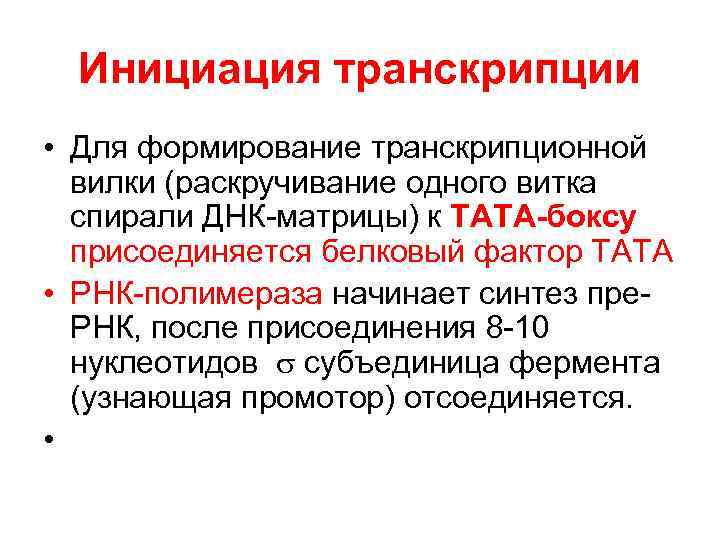 Инициация транскрипции

• Для формирование транскрипционной вилки (раскручивание одного витка спирали ДНК-матрицы) к ТАТА-боксу присоединяется белковый фактор ТАТА

• РНК-полимераза начинает синтез пре-РНК, после присоединения 8-10 нуклеотидов $\sigma$ субъединица фермента (узнающая промотор) отсоединяется.

•